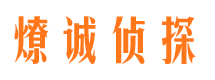 燎诚侦探